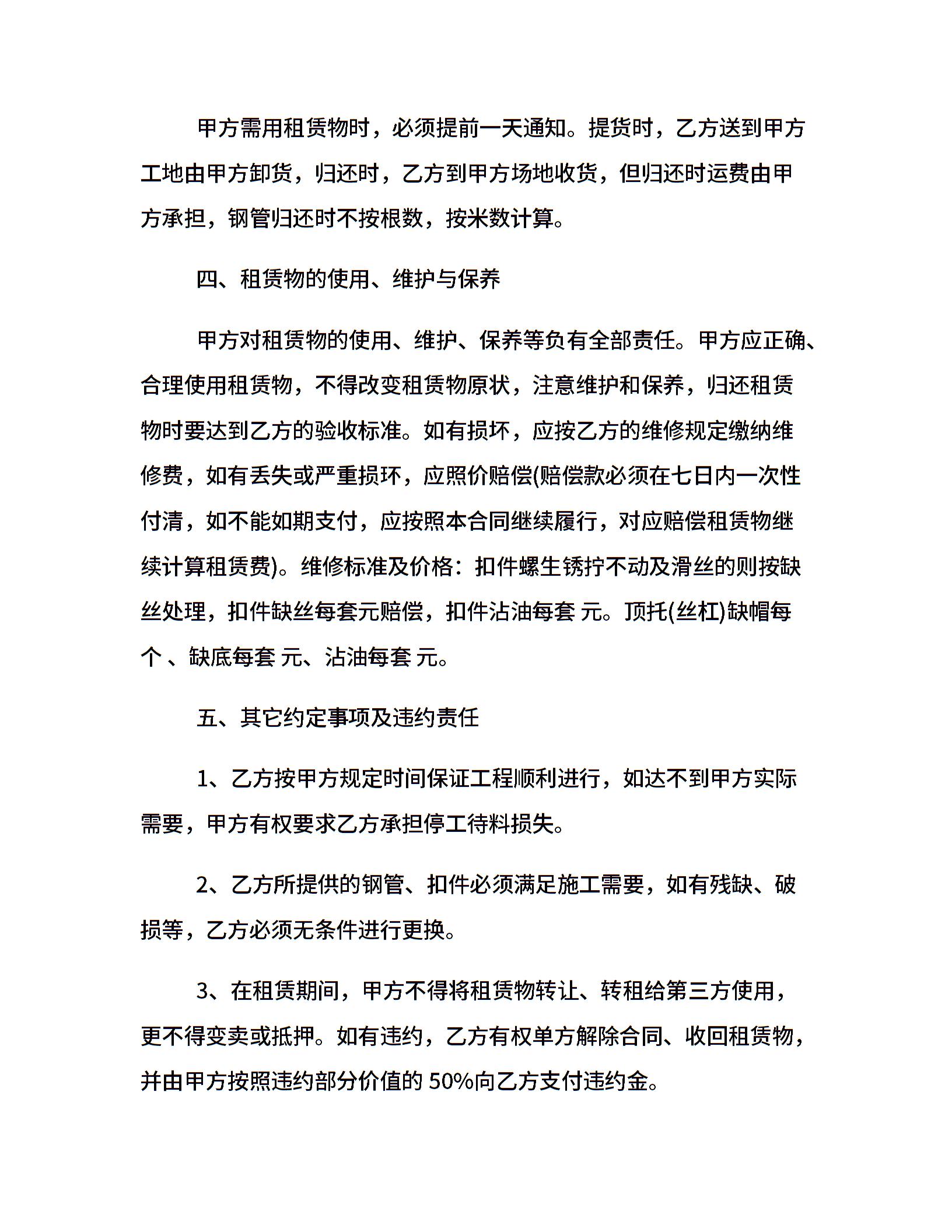 甲方需用租赁物时，必须提前一天通知。提货时，乙方送到甲方工地由甲方卸货，归还时，乙方到甲方场地收货，但归还时运费由甲方承担，钢管归还时不按根数，按米数计算。

四、租赁物的使用、维护与保养

甲方对租赁物的使用、维护、保养等负有全部责任。甲方应正确、合理使用租赁物，不得改变租赁物原状，注意维护和保养，归还租赁物时要达到乙方的验收标准。如有损坏，应按乙方的维修规定缴纳维修费，如有丢失或严重损坏，应照价赔偿(赔偿款必须在七日内一次性付清，如不能如期支付，应按照本合同继续履行，对应赔偿租赁物继续计算租赁费)。维修标准及价格：扣件螺生锈拧不动及滑丝的则按缺丝处理，扣件缺丝每套元赔偿，扣件沾油每套 元。顶托(丝杠)缺帽每个 、缺底每套 元、沾油每套 元。

五、其它约定事项及违约责任

1、乙方按甲方规定时间保证工程顺利进行，如达不到甲方实际需要，甲方有权要求乙方承担停工待料损失。

2、乙方所提供的钢管、扣件必须满足施工需要，如有残缺、破损等，乙方必须无条件进行更换。

3、在租赁期间，甲方不得将租赁物转让、转租给第三方使用，更不得变卖或抵押。如有违约，乙方有权单方解除合同、收回租赁物，并由甲方按照违约部分价值的 50%向乙方支付违约金。